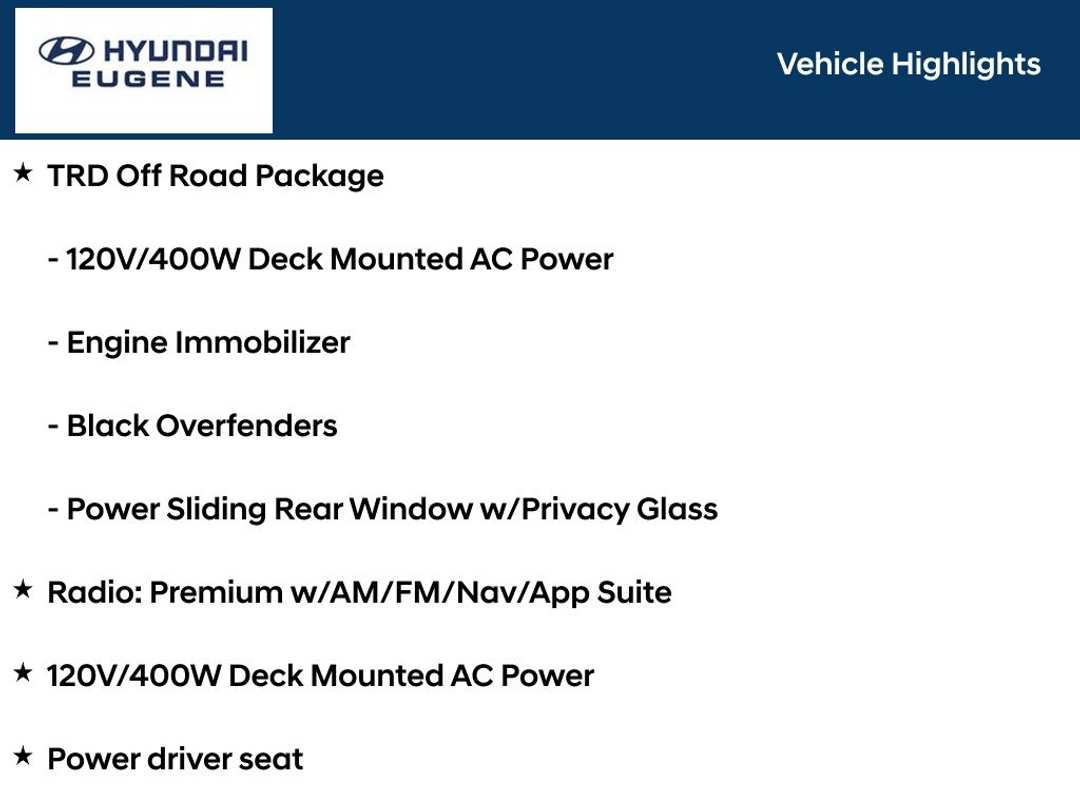 HYUNDAI
EUGENE

Vehicle Highlights

★ TRD Off Road Package

- 120V/400W Deck Mounted AC Power

- Engine Immobilizer

- Black Overfenders

- Power Sliding Rear Window w/Privacy Glass

★ Radio: Premium w/AM/FM/Nav/App Suite

★ 120V/400W Deck Mounted AC Power

★ Power driver seat